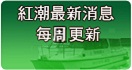 紅潮最新消息
每周更新